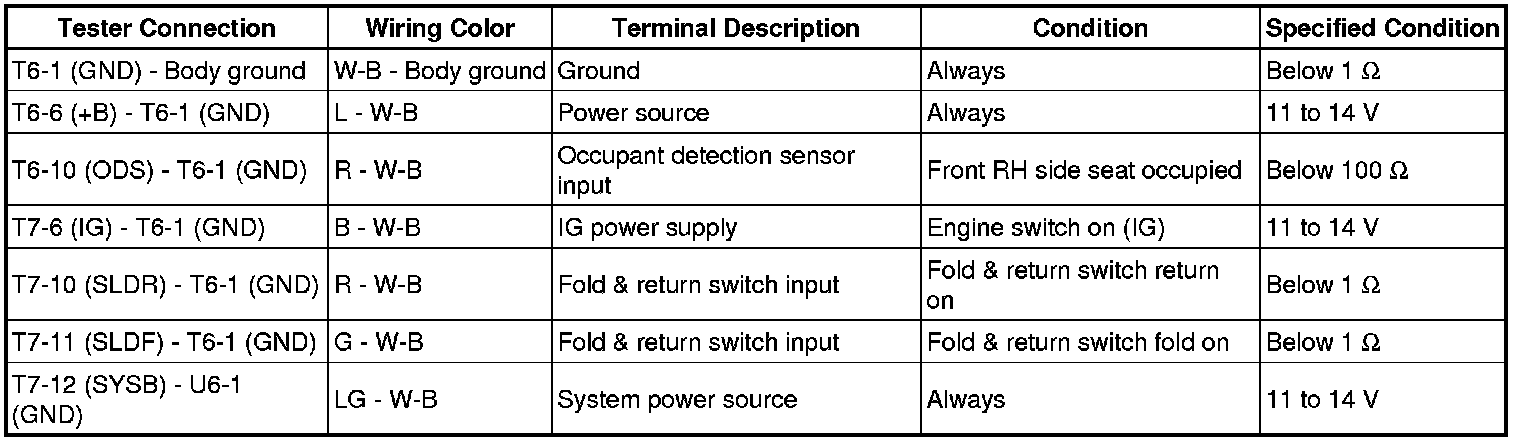 | Tester Connection | Wiring Color | Terminal Description | Condition | Specified Condition |
|---|---|---|---|---|
| T6-1 (GND) - Body ground | W-B - Body ground | Ground | Always | Below 1 Ω |
| T6-6 (+B) - T6-1 (GND) | L - W-B | Power source | Always | 11 to 14 V |
| T6-10 (ODS) - T6-1 (GND) | R - W-B | Occupant detection sensor input | Front RH side seat occupied | Below 100 Ω |
| T7-6 (IG) - T6-1 (GND) | B - W-B | IG power supply | Engine switch on (IG) | 11 to 14 V |
| T7-10 (SLDR) - T6-1 (GND) | R - W-B | Fold & return switch input | Fold & return switch return on | Below 1 Ω |
| T7-11 (SLDF) - T6-1 (GND) | G - W-B | Fold & return switch input | Fold & return switch fold on | Below 1 Ω |
| T7-12 (SYSB) - U6-1 (GND) | LG - W-B | System power source | Always | 11 to 14 V |